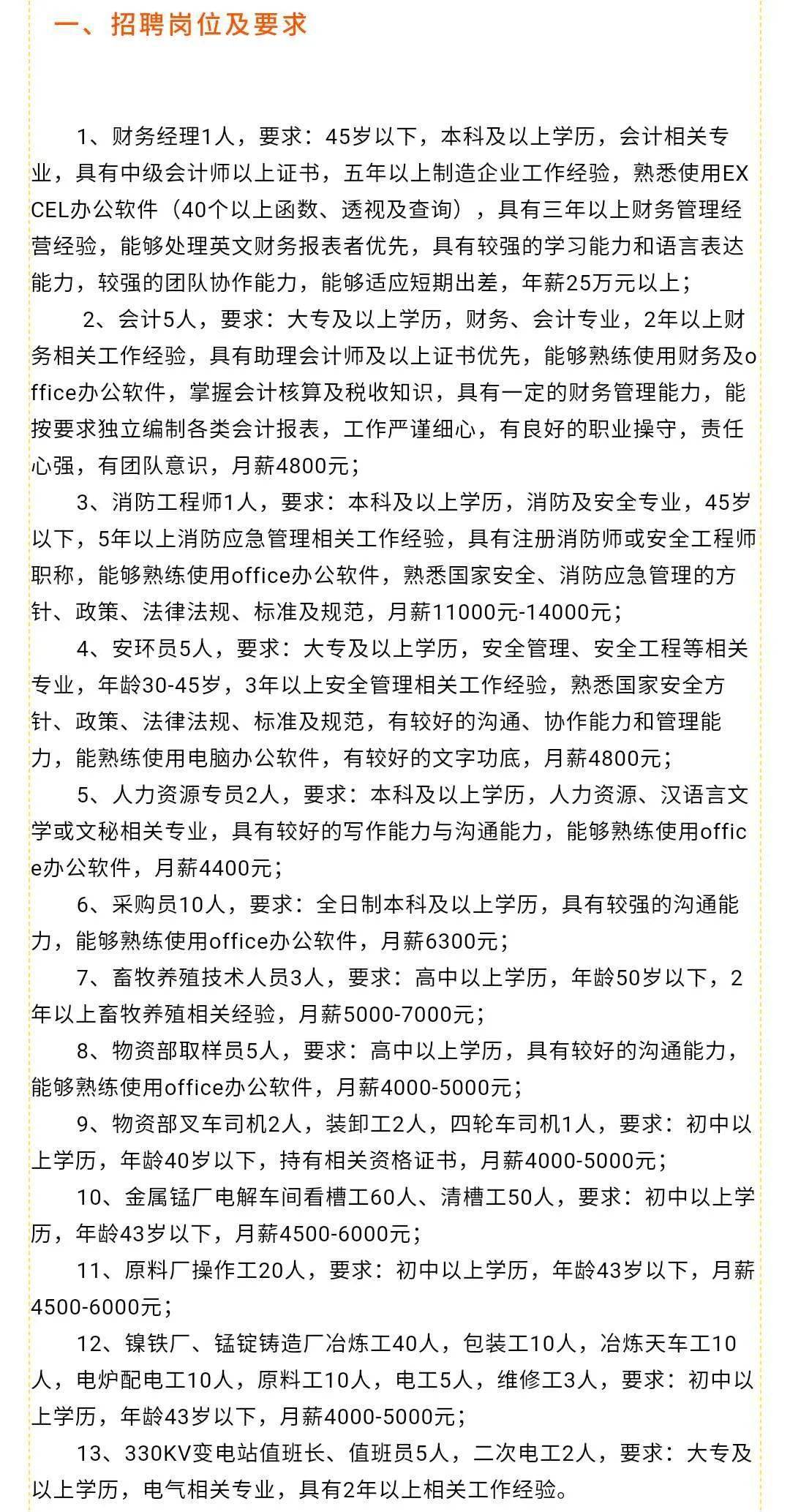 一、招聘岗位及要求

1、财务经理1人，要求：45岁以下，本科及以上学历，会计相关专业，具有中级会计师以上证书，五年以上制造企业工作经验，熟悉使用EXCEL办公软件（40个以上函数、透视及查询），具有三年以上财务管理经营经验，能够处理英文财务报表者优先，具有较强的学习能力和语言表达能力，较强的团队协作能力，能够适应短期出差，年薪25万元以上；

2、会计5人，要求：大专及以上学历，财务、会计专业，2年以上财务相关工作经验，具有助理会计师及以上证书优先，能够熟练使用财务及office办公软件，掌握会计核算及税收知识，具有一定的财务管理能力，能按要求独立编制各类会计报表，工作严谨细心，有良好的职业操守，责任心强，有团队意识，月薪4800元；

3、消防工程师1人，要求：本科及以上学历，消防及安全专业，45岁以下，5年以上消防应急管理相关工作经验，具有注册消防师或安全工程师职称，能够熟练使用office办公软件，熟悉国家安全、消防应急管理的方针、政策、法律法规、标准及规范，月薪11000元-14000元；

4、安环员5人，要求：大专及以上学历，安全管理、安全工程等相关专业，年龄30-45岁，3年以上安全管理相关工作经验，熟悉国家安全方针、政策、法律法规、标准及规范，有较好的沟通、协作能力和管理能力，能熟练使用电脑办公软件，有较好的文字功底，月薪4800元；

5、人力资源专员2人，要求：本科及以上学历，人力资源、汉语言文学或文秘相关专业，具有较好的写作能力与沟通能力，能够熟练使用office办公软件，月薪4400元；

6、采购员10人，要求：全日制本科及以上学历，具有较强的沟通能力，能够熟练使用office办公软件，月薪6300元；

7、畜牧养殖技术人员3人，要求：高中以上学历，年龄50岁以下，2年以上畜牧养殖相关经验，月薪5000-7000元；

8、物资部取样员5人，要求：高中以上学历，具有较好的沟通能力，能够熟练使用office办公软件，月薪4000-5000元；

9、物资部叉车司机2人，装卸工2人，四轮车司机1人，要求：初中以上学历，年龄40岁以下，持有相关资格证书，月薪4000-5000元；

10、金属锰厂电解车间看槽工60人、清槽工50人，要求：初中以上学历，年龄43岁以下，月薪4500-6000元；

11、原料厂操作工20人，要求：初中以上学历，年龄43岁以下，月薪4500-6000元；

12、镍铁厂、锰锭铸造厂冶炼工40人，包装工10人，冶炼天车工10人，电炉配电工10人，原料工10人，电工5人，维修工3人，要求：初中以上学历，年龄43岁以下，月薪4000-5000元；

13、330KV变电站值班长、值班员5人，二次电工2人，要求：大专及以上学历，电气相关专业，具有2年以上相关工作经验。